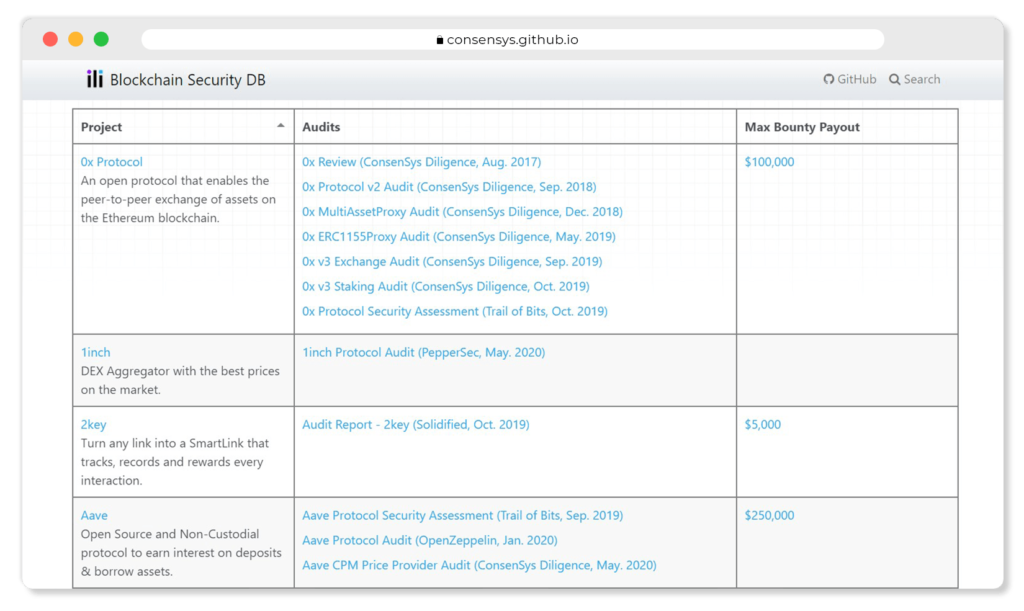 consensys.github.io

Blockchain Security DB

GitHub Search

| Project | Audits | Max Bounty Payout |
|---|---|---|
| 0x Protocol An open protocol that enables the peer-to-peer exchange of assets on the Ethereum blockchain. | 0x Review (ConsenSys Diligence, Aug. 2017) 0x Protocol v2 Audit (ConsenSys Diligence, Sep. 2018) 0x MultiAssetProxy Audit (ConsenSys Diligence, Dec. 2018) 0x ERC1155Proxy Audit (ConsenSys Diligence, May. 2019) 0x v3 Exchange Audit (ConsenSys Diligence, Sep. 2019) 0x v3 Staking Audit (ConsenSys Diligence, Oct. 2019) 0x Protocol Security Assessment (Trail of Bits, Oct. 2019) | $100,000 |
| 1inch DEX Aggregator with the best prices on the market. | 1inch Protocol Audit (PepperSec, May. 2020) | |
| 2key Turn any link into a SmartLink that tracks, records and rewards every interaction. | Audit Report - 2key (Solidified, Oct. 2019) | $5,000 |
| Aave Open Source and Non-Custodial protocol to earn interest on deposits & borrow assets. | Aave Protocol Security Assessment (Trail of Bits, Sep. 2019) Aave Protocol Audit (OpenZeppelin, Jan. 2020) Aave CPM Price Provider Audit (ConsenSys Diligence, May. 2020) | $250,000 |